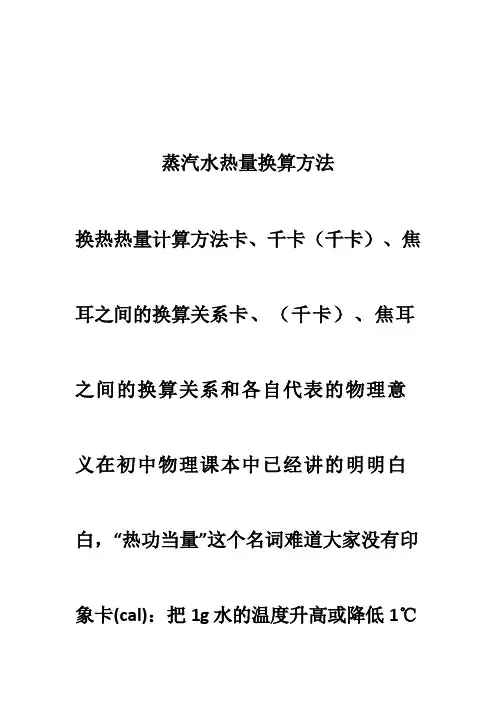 蒸汽水热量换算方法

换热热量计算方法卡、千卡（千卡）、焦耳之间的换算关系卡、（千卡）、焦耳之间的换算关系和各自代表的物理意义在初中物理课本中已经讲的明明白白，“热功当量”这个名词难道大家没有印象卡(cal)：把 1g 水的温度升高或降低 1℃